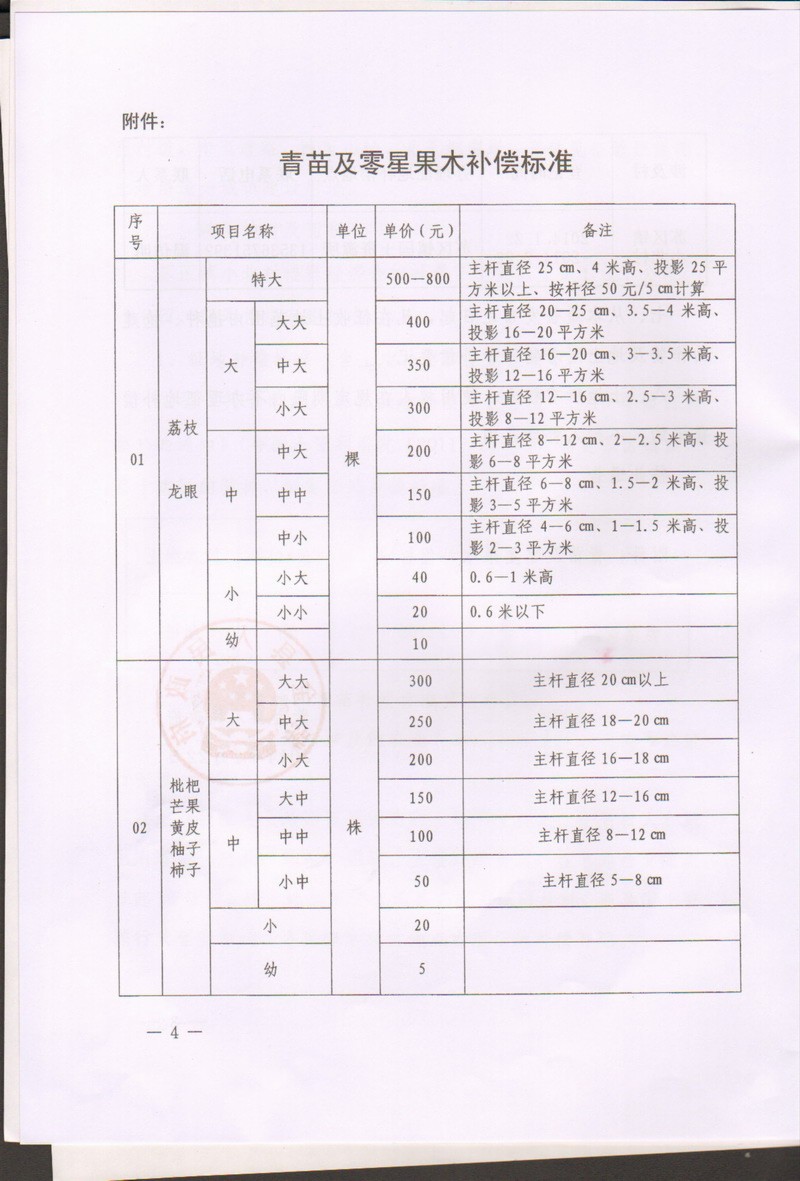 附件：

青苗及零星果木补偿标准

| 序号 | 项目名称 | | | 单位 | 单价（元） | 备注 |
|---|---|---|---|---|---|---|
| 01 | 荔枝 龙眼 | 特大 | | 棵 | 500—800 | 主杆直径 25 cm、4 米高、投影 25 平方米以上、按杆径 50 元/5 cm计算 |
| | | 大 | 大大 | | 400 | 主杆直径 20—25 cm、3.5—4 米高、投影 16—20 平方米 |
| | | | 中大 | | 350 | 主杆直径 16—20 cm、3—3.5 米高、投影 12—16 平方米 |
| | | | 小大 | | 300 | 主杆直径 12—16 cm、2.5—3 米高、投影 8—12 平方米 |
| | | 中 | 中大 | | 200 | 主杆直径 8—12 cm、2—2.5 米高、投影 6—8 平方米 |
| | | | 中中 | | 150 | 主杆直径 6—8 cm、1.5—2 米高、投影 3—5 平方米 |
| | | | 中小 | | 100 | 主杆直径 4—6 cm、1—1.5 米高、投影 2—3 平方米 |
| | | 小 | 小大 | | 40 | 0.6—1 米高 |
| | | | 小小 | | 20 | 0.6 米以下 |
| | | 幼 | | | 10 | |
| 02 | 枇杷 芒果 黄皮 柚子 柿子 | 大 | 大大 | 株 | 300 | 主杆直径 20 cm以上 |
| | | | 中大 | | 250 | 主杆直径 18—20 cm |
| | | | 小大 | | 200 | 主杆直径 16—18 cm |
| | | 中 | 大中 | | 150 | 主杆直径 12—16 cm |
| | | | 中中 | | 100 | 主杆直径 8—12 cm |
| | | | 小中 | | 50 | 主杆直径 5—8 cm |
| | | 小 | | | 20 | |
| | | 幼 | | | 5 | |

— 4 —